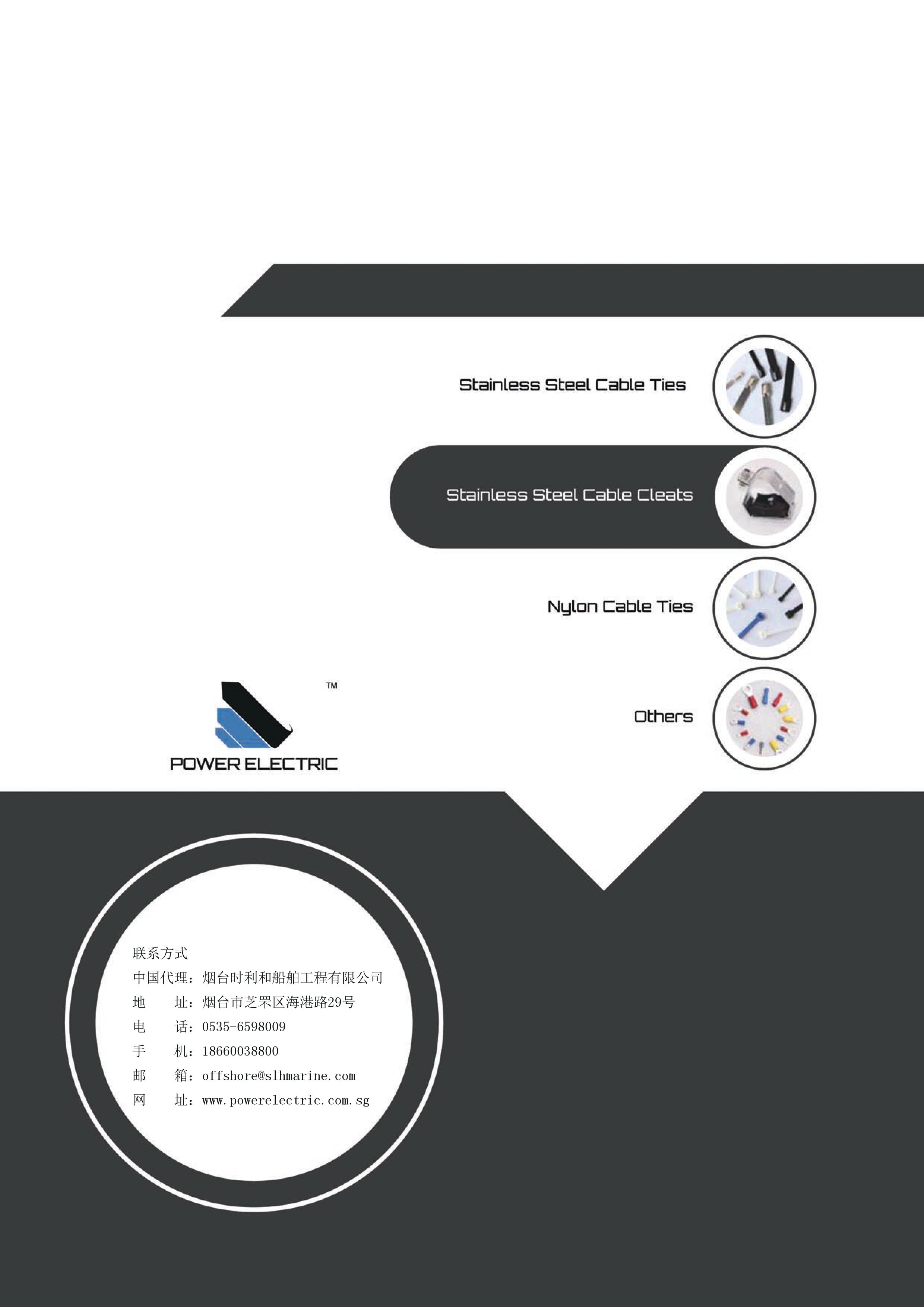 Stainless Steel Cable Ties

Stainless Steel Cable Cleats

Nylon Cable Ties

Others

TM

POWER ELECTRIC

联系方式
中国代理：烟台时利和船舶工程有限公司
地　　址：烟台市芝罘区海港路29号
电　　话：0535-6598009
手　　机：18660038800
邮　　箱：offshore@slhmarine.com
网　　址：www.powerelectric.com.sg